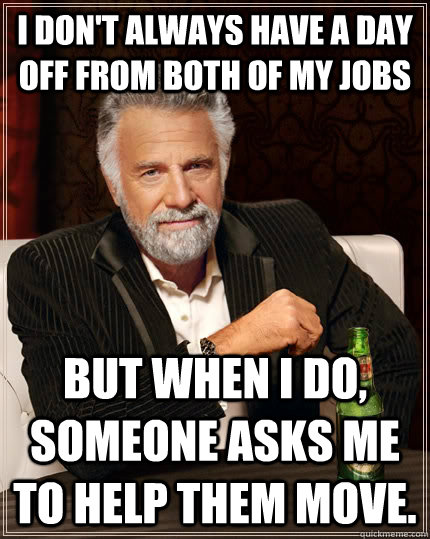 I DON'T ALWAYS HAVE A DAY OFF FROM BOTH OF MY JOBS

BUT WHEN I DO, SOMEONE ASKS ME TO HELP THEM MOVE.

quickmeme.com